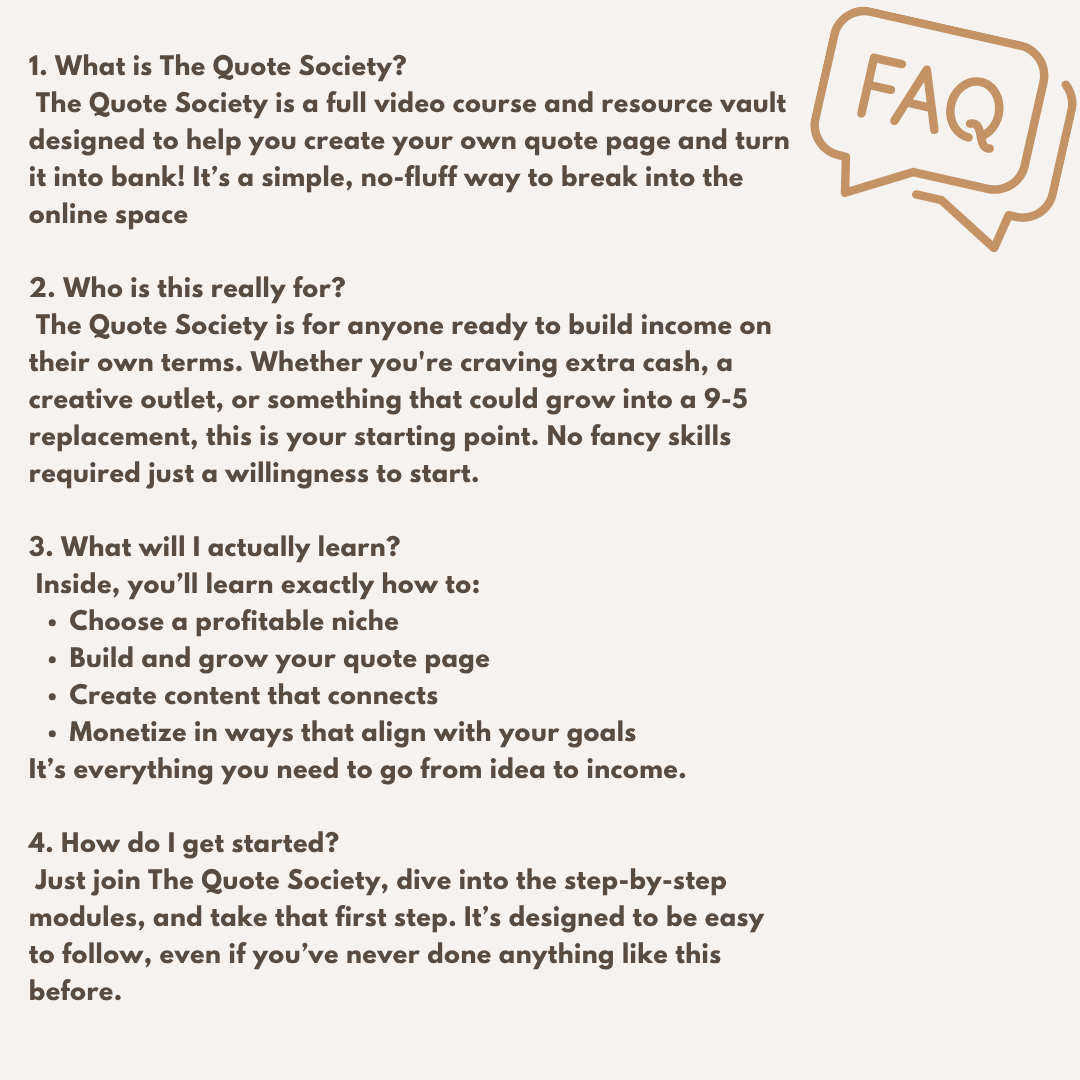 FAQ

1. What is The Quote Society?

The Quote Society is a full video course and resource vault designed to help you create your own quote page and turn it into bank! It's a simple, no-fluff way to break into the online space

2. Who is this really for?

The Quote Society is for anyone ready to build income on their own terms. Whether you're craving extra cash, a creative outlet, or something that could grow into a 9-5 replacement, this is your starting point. No fancy skills required just a willingness to start.

3. What will I actually learn?

Inside, you'll learn exactly how to:
• Choose a profitable niche
• Build and grow your quote page
• Create content that connects
• Monetize in ways that align with your goals
It's everything you need to go from idea to income.

4. How do I get started?

Just join The Quote Society, dive into the step-by-step modules, and take that first step. It's designed to be easy to follow, even if you've never done anything like this before.